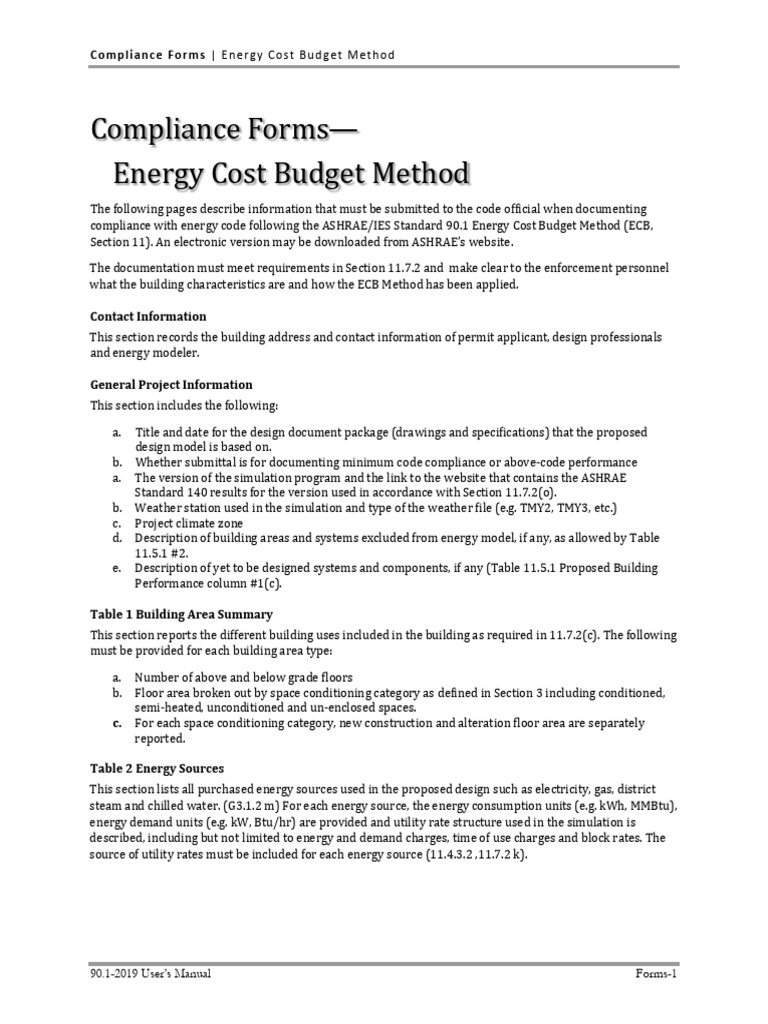 Compliance Forms | Energy Cost Budget Method

Compliance Forms—
Energy Cost Budget Method

The following pages describe information that must be submitted to the code official when documenting compliance with energy code following the ASHRAE/IES Standard 90.1 Energy Cost Budget Method (ECB, Section 11). An electronic version may be downloaded from ASHRAE's website.

The documentation must meet requirements in Section 11.7.2 and make clear to the enforcement personnel what the building characteristics are and how the ECB Method has been applied.

Contact Information
This section records the building address and contact information of permit applicant, design professionals and energy modeler.

General Project Information
This section includes the following:

a. Title and date for the design document package (drawings and specifications) that the proposed design model is based on.
b. Whether submittal is for documenting minimum code compliance or above-code performance
a. The version of the simulation program and the link to the website that contains the ASHRAE Standard 140 results for the version used in accordance with Section 11.7.2(o).
b. Weather station used in the simulation and type of the weather file (e.g. TMY2, TMY3, etc.)
c. Project climate zone
d. Description of building areas and systems excluded from energy model, if any, as allowed by Table 11.5.1 #2.
e. Description of yet to be designed systems and components, if any (Table 11.5.1 Proposed Building Performance column #1(c).

Table 1 Building Area Summary
This section reports the different building uses included in the building as required in 11.7.2(c). The following must be provided for each building area type:

a. Number of above and below grade floors
b. Floor area broken out by space conditioning category as defined in Section 3 including conditioned, semi-heated, unconditioned and un-enclosed spaces.
c. For each space conditioning category, new construction and alteration floor area are separately reported.

Table 2 Energy Sources
This section lists all purchased energy sources used in the proposed design such as electricity, gas, district steam and chilled water. (G3.1.2 m) For each energy source, the energy consumption units (e.g. kWh, MMBtu), energy demand units (e.g. kW, Btu/hr) are provided and utility rate structure used in the simulation is described, including but not limited to energy and demand charges, time of use charges and block rates. The source of utility rates must be included for each energy source (11.4.3.2 ,11.7.2 k).

90.1-2019 User's Manual

Forms-1